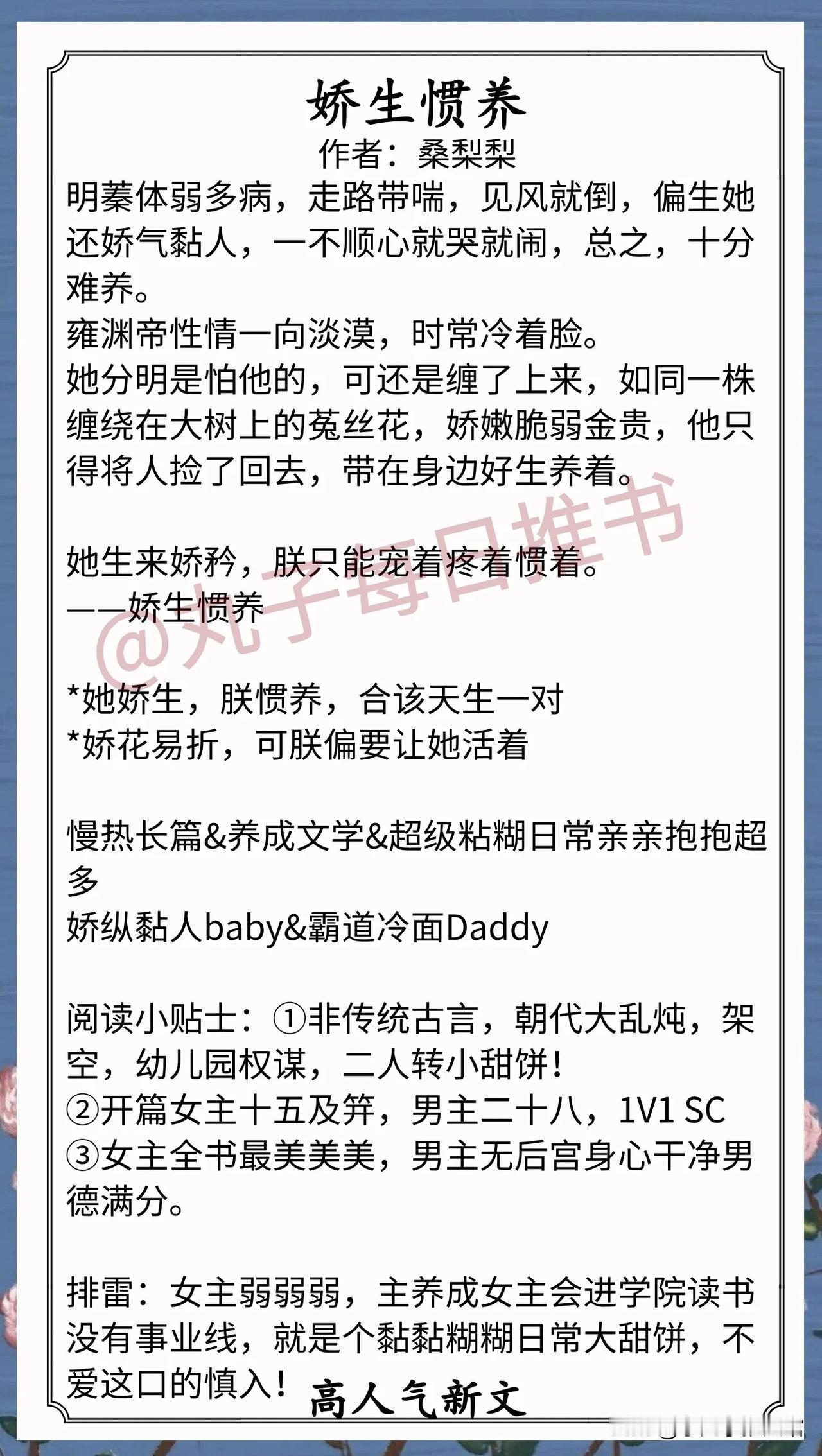 娇生惯养

作者：桑梨梨

明蓁体弱多病，走路带喘，见风就倒，偏生她还娇气黏人，一不顺心就哭就闹，总之，十分难养。
雍渊帝性情一向淡漠，时常冷着脸。
她分明是怕他的，可还是缠了上来，如同一株缠绕在大树上的菟丝花，娇嫩脆弱金贵，他只得将人捡了回去，带在身边好生养着。

她生来娇矜，朕只能宠着疼着惯着。
——娇生惯养

*她娇生，朕惯养，合该天生一对
*娇花易折，可朕偏要让她活着

慢热长篇&养成文学&超级粘糊日常亲亲抱抱超多
娇纵黏人baby&霸道冷面Daddy

阅读小贴士：①非传统古言，朝代大乱炖，架空，幼儿园权谋，二人转小甜饼！
②开篇女主十五及笄，男主二十八，1V1 SC
③女主全书最美美美，男主无后宫身心干净男德满分。

排雷：女主弱弱弱，主养成女主会进学院读书没有事业线，就是个黏黏糊糊日常大甜饼，不爱这口的慎入！

高人气新文

@丸子每日推书